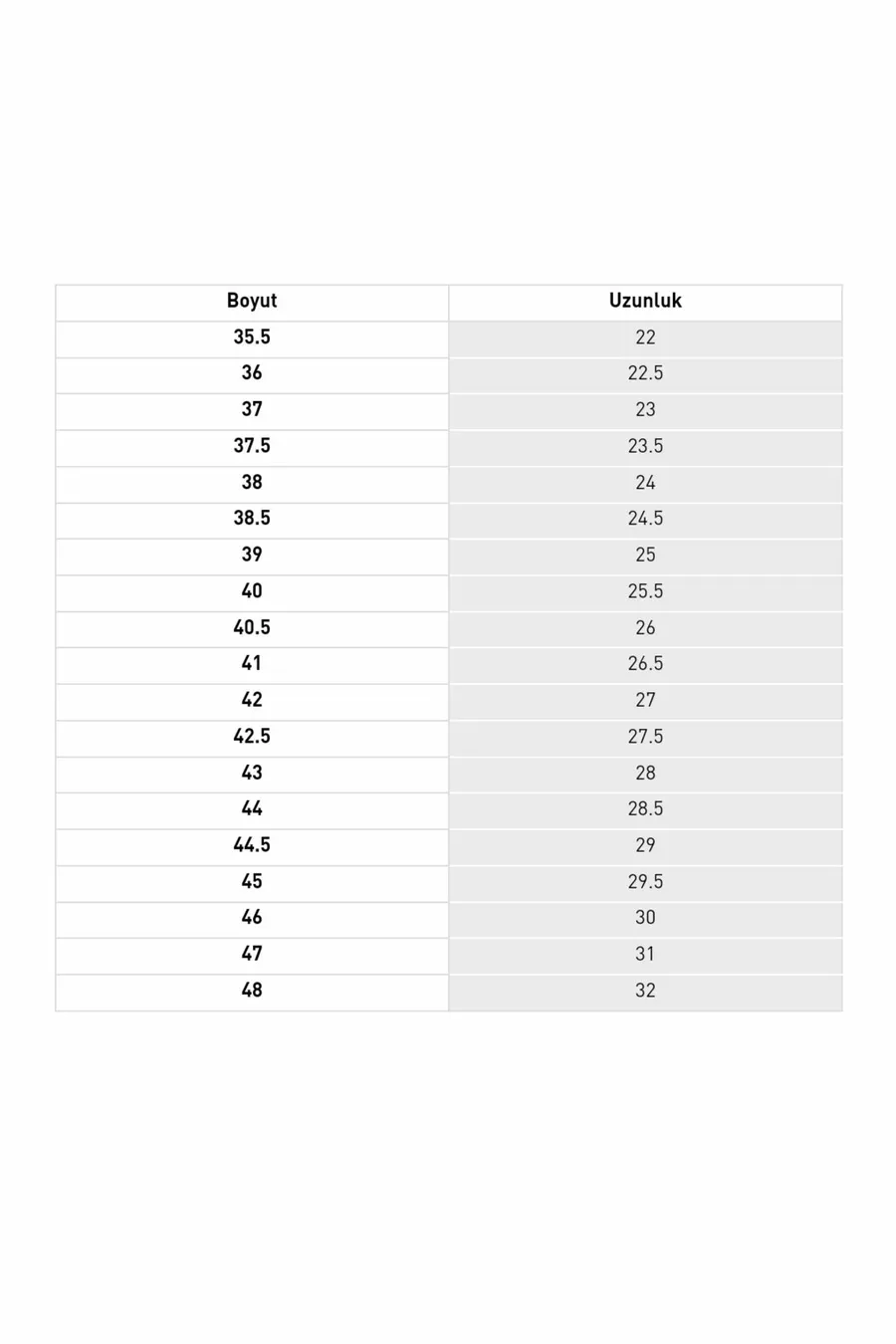 | Boyut | Uzunluk |
|---|---|
| 35.5 | 22 |
| 36 | 22.5 |
| 37 | 23 |
| 37.5 | 23.5 |
| 38 | 24 |
| 38.5 | 24.5 |
| 39 | 25 |
| 40 | 25.5 |
| 40.5 | 26 |
| 41 | 26.5 |
| 42 | 27 |
| 42.5 | 27.5 |
| 43 | 28 |
| 44 | 28.5 |
| 44.5 | 29 |
| 45 | 29.5 |
| 46 | 30 |
| 47 | 31 |
| 48 | 32 |